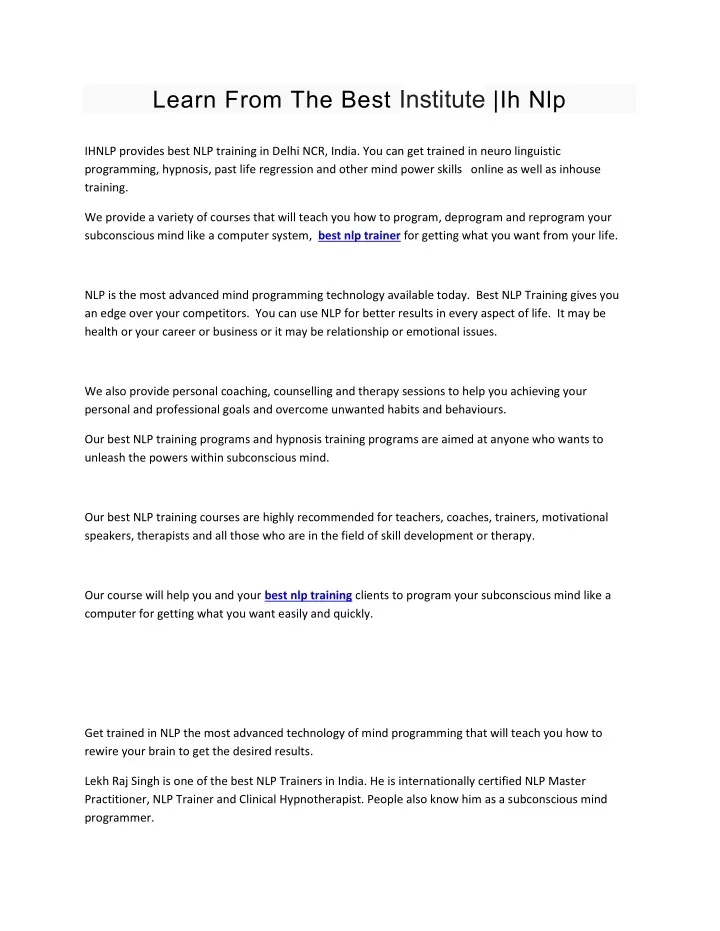 Learn From The Best Institute |Ih Nlp

IHNLP provides best NLP training in Delhi NCR, India. You can get trained in neuro linguistic programming, hypnosis, past life regression and other mind power skills online as well as inhouse training.

We provide a variety of courses that will teach you how to program, deprogram and reprogram your subconscious mind like a computer system, best nlp trainer for getting what you want from your life.

NLP is the most advanced mind programming technology available today. Best NLP Training gives you an edge over your competitors. You can use NLP for better results in every aspect of life. It may be health or your career or business or it may be relationship or emotional issues.

We also provide personal coaching, counselling and therapy sessions to help you achieving your personal and professional goals and overcome unwanted habits and behaviours.

Our best NLP training programs and hypnosis training programs are aimed at anyone who wants to unleash the powers within subconscious mind.

Our best NLP training courses are highly recommended for teachers, coaches, trainers, motivational speakers, therapists and all those who are in the field of skill development or therapy.

Our course will help you and your best nlp training clients to program your subconscious mind like a computer for getting what you want easily and quickly.

Get trained in NLP the most advanced technology of mind programming that will teach you how to rewire your brain to get the desired results.

Lekh Raj Singh is one of the best NLP Trainers in India. He is internationally certified NLP Master Practitioner, NLP Trainer and Clinical Hypnotherapist. People also know him as a subconscious mind programmer.